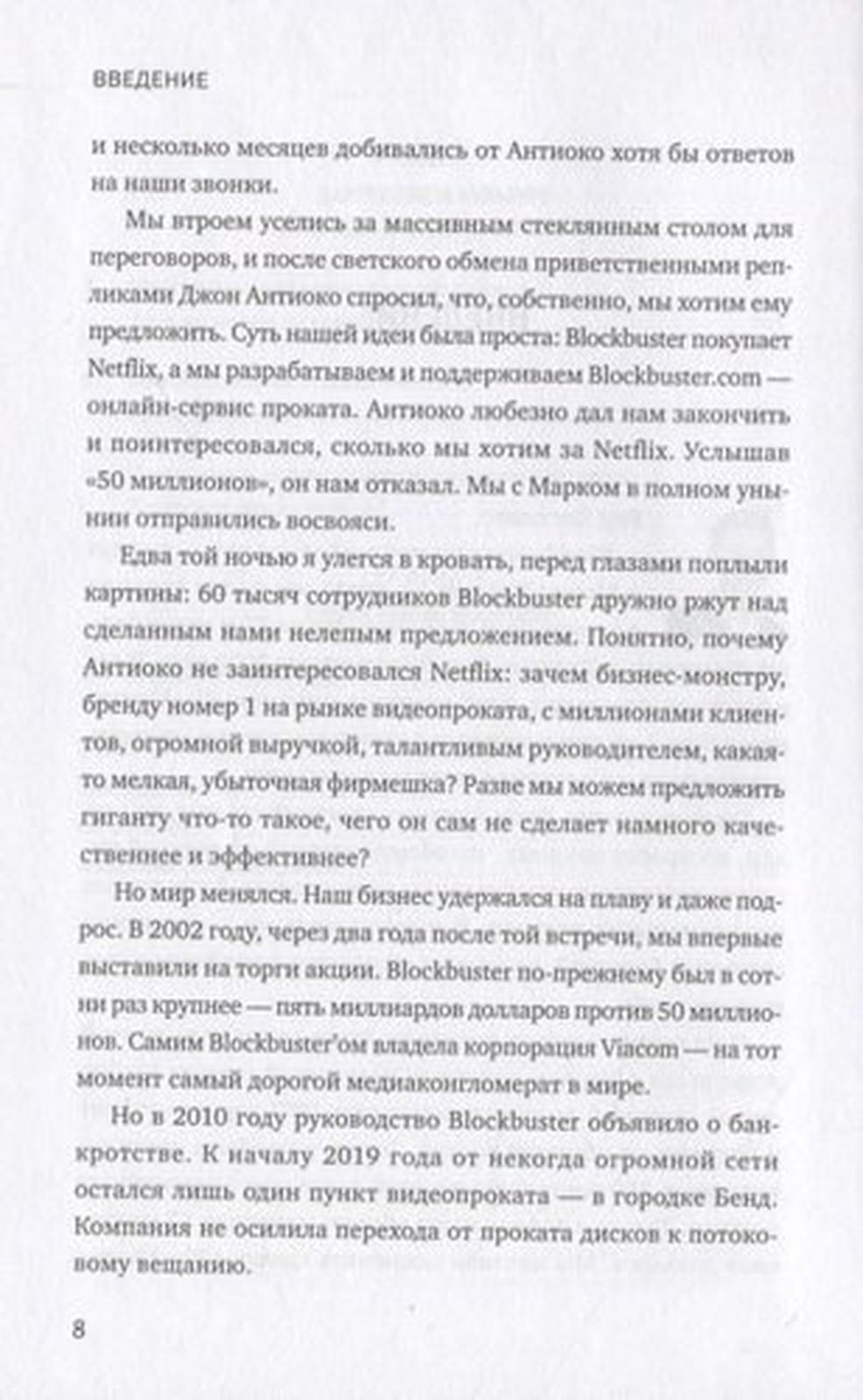 ВВЕДЕНИЕ

и несколько месяцев добивались от Антиоко хотя бы ответов на наши звонки.

Мы втроем уселись за массивным стеклянным столом для переговоров, и после светского обмена приветственными репликами Джон Антиоко спросил, что, собственно, мы хотим ему предложить. Суть нашей идеи была проста: Blockbuster покупает Netflix, а мы разрабатываем и поддерживаем Blockbuster.com — онлайн-сервис проката. Антиоко любезно дал нам закончить и поинтересовался, сколько мы хотим за Netflix. Услышав «50 миллионов», он нам отказал. Мы с Марком в полном унынии отправились восвояси.

Едва той ночью я улегся в кровать, перед глазами поплыли картины: 60 тысяч сотрудников Blockbuster дружно ржут над сделанным нами нелепым предложением. Понятно, почему Антиоко не заинтересовался Netflix: зачем бизнес-монстру, бренду номер 1 на рынке видеопроката, с миллионами клиентов, огромной выручкой, талантливым руководителем, какая-то мелкая, убыточная фирмешка? Разве мы можем предложить гиганту что-то такое, чего он сам не сделает намного качественнее и эффективнее?

Но мир менялся. Наш бизнес удержался на плаву и даже подрос. В 2002 году, через два года после той встречи, мы впервые выставили на торги акции. Blockbuster по-прежнему был в сотни раз крупнее — пять миллиардов долларов против 50 миллионов. Самим Blockbuster'ом владела корпорация Viacom — на тот момент самый дорогой медиаконгломерат в мире.

Но в 2010 году руководство Blockbuster объявило о банкротстве. К началу 2019 года от некогда огромной сети остался лишь один пункт видеопроката — в городке Бенд. Компания не осилила перехода от проката дисков к потоковому вещанию.

8